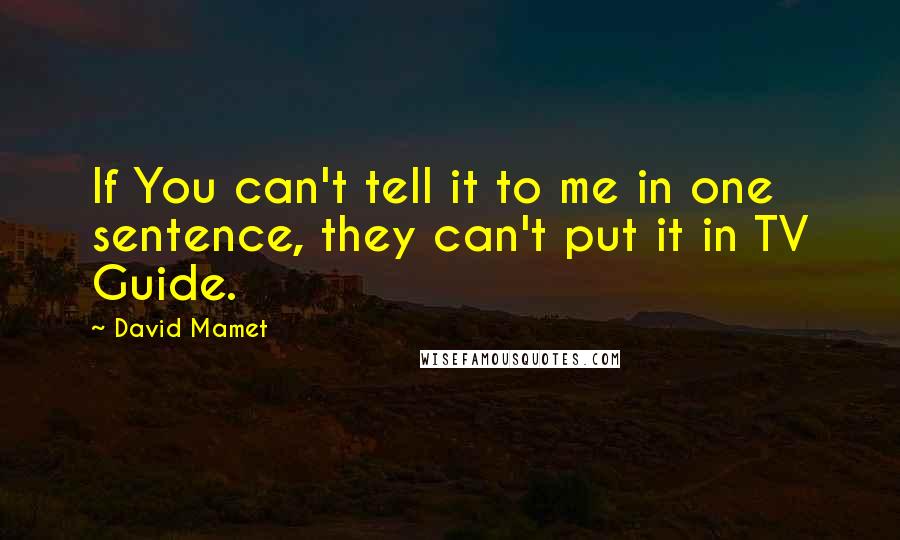 If You can't tell it to me in one sentence, they can't put it in TV Guide.

~ David Mamet

WISEFAMOUSQUOTES.COM